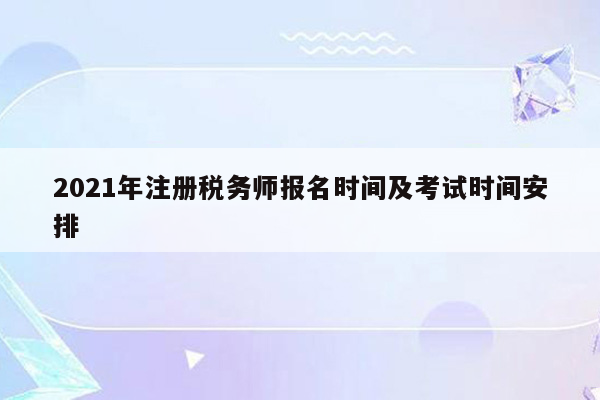 2021年注册税务师报名时间及考试时间安排